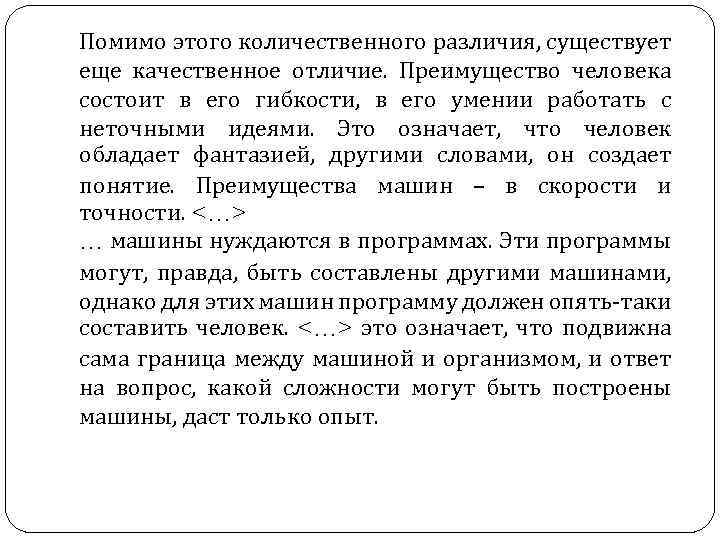 Помимо этого количественного различия, существует еще качественное отличие. Преимущество человека состоит в его гибкости, в его умении работать с неточными идеями. Это означает, что человек обладает фантазией, другими словами, он создает понятие. Преимущества машин – в скорости и точности. <…>
… машины нуждаются в программах. Эти программы могут, правда, быть составлены другими машинами, однако для этих машин программу должен опять-таки составить человек. <…> это означает, что подвижна сама граница между машиной и организмом, и ответ на вопрос, какой сложности могут быть построены машины, даст только опыт.